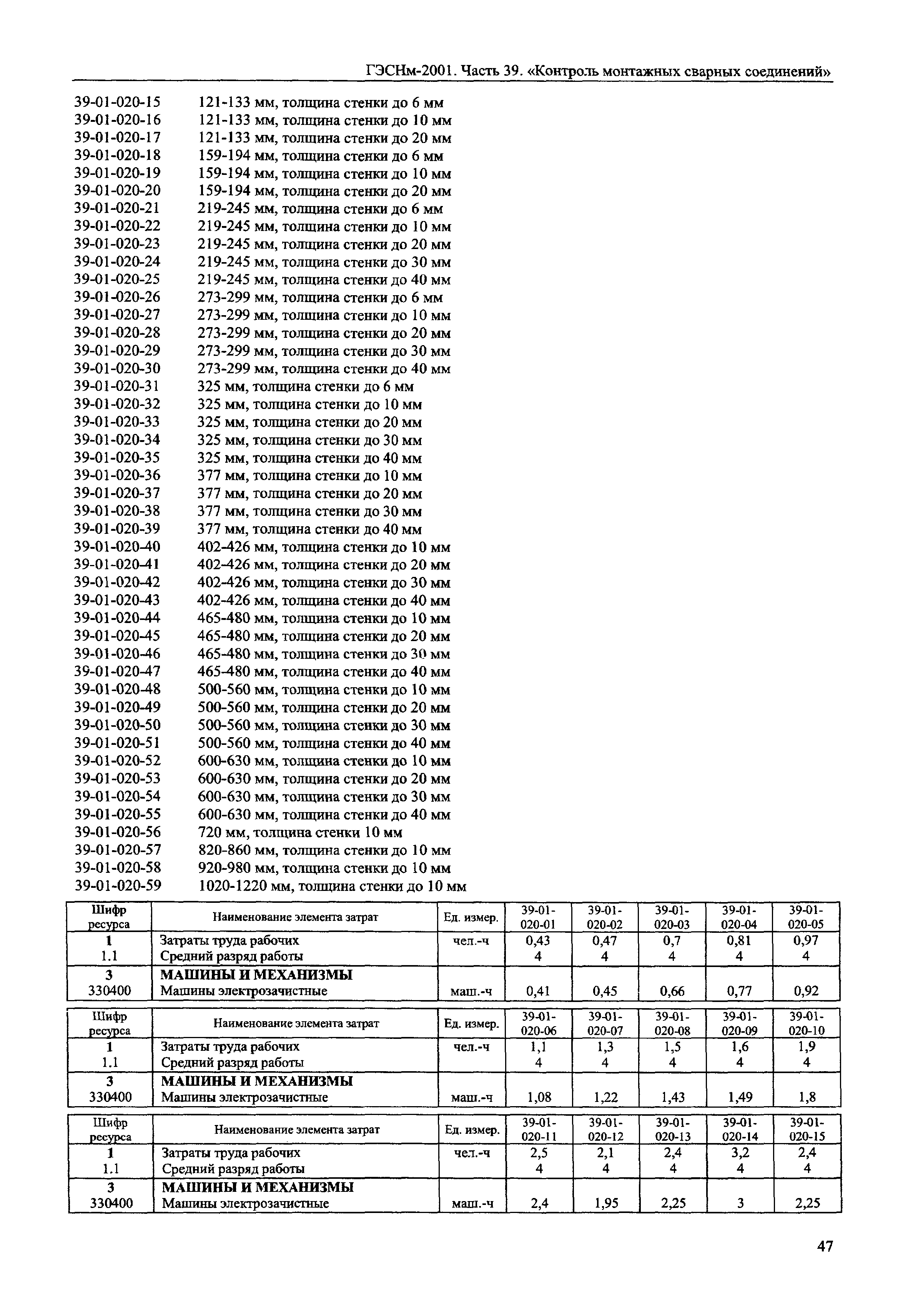 ГЭСНм-2001. Часть 39. «Контроль монтажных сварных соединений»

39-01-020-15 121-133 мм, толщина стенки до 6 мм
39-01-020-16 121-133 мм, толщина стенки до 10 мм
39-01-020-17 121-133 мм, толщина стенки до 20 мм
39-01-020-18 159-194 мм, толщина стенки до 6 мм
39-01-020-19 159-194 мм, толщина стенки до 10 мм
39-01-020-20 159-194 мм, толщина стенки до 20 мм
39-01-020-21 219-245 мм, толщина стенки до 6 мм
39-01-020-22 219-245 мм, толщина стенки до 10 мм
39-01-020-23 219-245 мм, толщина стенки до 20 мм
39-01-020-24 219-245 мм, толщина стенки до 30 мм
39-01-020-25 219-245 мм, толщина стенки до 40 мм
39-01-020-26 273-299 мм, толщина стенки до 6 мм
39-01-020-27 273-299 мм, толщина стенки до 10 мм
39-01-020-28 273-299 мм, толщина стенки до 20 мм
39-01-020-29 273-299 мм, толщина стенки до 30 мм
39-01-020-30 273-299 мм, толщина стенки до 40 мм
39-01-020-31 325 мм, толщина стенки до 6 мм
39-01-020-32 325 мм, толщина стенки до 10 мм
39-01-020-33 325 мм, толщина стенки до 20 мм
39-01-020-34 325 мм, толщина стенки до 30 мм
39-01-020-35 325 мм, толщина стенки до 40 мм
39-01-020-36 377 мм, толщина стенки до 10 мм
39-01-020-37 377 мм, толщина стенки до 20 мм
39-01-020-38 377 мм, толщина стенки до 30 мм
39-01-020-39 377 мм, толщина стенки до 40 мм
39-01-020-40 402-426 мм, толщина стенки до 10 мм
39-01-020-41 402-426 мм, толщина стенки до 20 мм
39-01-020-42 402-426 мм, толщина стенки до 30 мм
39-01-020-43 402-426 мм, толщина стенки до 40 мм
39-01-020-44 465-480 мм, толщина стенки до 10 мм
39-01-020-45 465-480 мм, толщина стенки до 20 мм
39-01-020-46 465-480 мм, толщина стенки до 30 мм
39-01-020-47 465-480 мм, толщина стенки до 40 мм
39-01-020-48 500-560 мм, толщина стенки до 10 мм
39-01-020-49 500-560 мм, толщина стенки до 20 мм
39-01-020-50 500-560 мм, толщина стенки до 30 мм
39-01-020-51 500-560 мм, толщина стенки до 40 мм
39-01-020-52 600-630 мм, толщина стенки до 10 мм
39-01-020-53 600-630 мм, толщина стенки до 20 мм
39-01-020-54 600-630 мм, толщина стенки до 30 мм
39-01-020-55 600-630 мм, толщина стенки до 40 мм
39-01-020-56 720 мм, толщина стенки 10 мм
39-01-020-57 820-860 мм, толщина стенки до 10 мм
39-01-020-58 920-980 мм, толщина стенки до 10 мм
39-01-020-59 1020-1220 мм, толщина стенки до 10 мм

| Шифр ресурса | Наименование элемента затрат | Ед. измер. | 39-01-020-01 | 39-01-020-02 | 39-01-020-03 | 39-01-020-04 | 39-01-020-05 |
|---|---|---|---|---|---|---|---|
| 1 | Затраты труда рабочих | чел.-ч | 0,43 | 0,47 | 0,7 | 0,81 | 0,97 |
| 1.1 | Средний разряд работы | | 4 | 4 | 4 | 4 | 4 |
| 3 | МАШИНЫ И МЕХАНИЗМЫ | | | | | | |
| 330400 | Машины электрозачистные | маш.-ч | 0,41 | 0,45 | 0,66 | 0,77 | 0,92 |

| Шифр ресурса | Наименование элемента затрат | Ед. измер. | 39-01-020-06 | 39-01-020-07 | 39-01-020-08 | 39-01-020-09 | 39-01-020-10 |
|---|---|---|---|---|---|---|---|
| 1 | Затраты труда рабочих | чел.-ч | 1,1 | 1,3 | 1,5 | 1,6 | 1,9 |
| 1.1 | Средний разряд работы | | 4 | 4 | 4 | 4 | 4 |
| 3 | МАШИНЫ И МЕХАНИЗМЫ | | | | | | |
| 330400 | Машины электрозачистные | маш.-ч | 1,08 | 1,22 | 1,43 | 1,49 | 1,8 |

| Шифр ресурса | Наименование элемента затрат | Ед. измер. | 39-01-020-11 | 39-01-020-12 | 39-01-020-13 | 39-01-020-14 | 39-01-020-15 |
|---|---|---|---|---|---|---|---|
| 1 | Затраты труда рабочих | чел.-ч | 2,5 | 2,1 | 2,4 | 3,2 | 2,4 |
| 1.1 | Средний разряд работы | | 4 | 4 | 4 | 4 | 4 |
| 3 | МАШИНЫ И МЕХАНИЗМЫ | | | | | | |
| 330400 | Машины электрозачистные | маш.-ч | 2,4 | 1,95 | 2,25 | 3 | 2,25 |

47